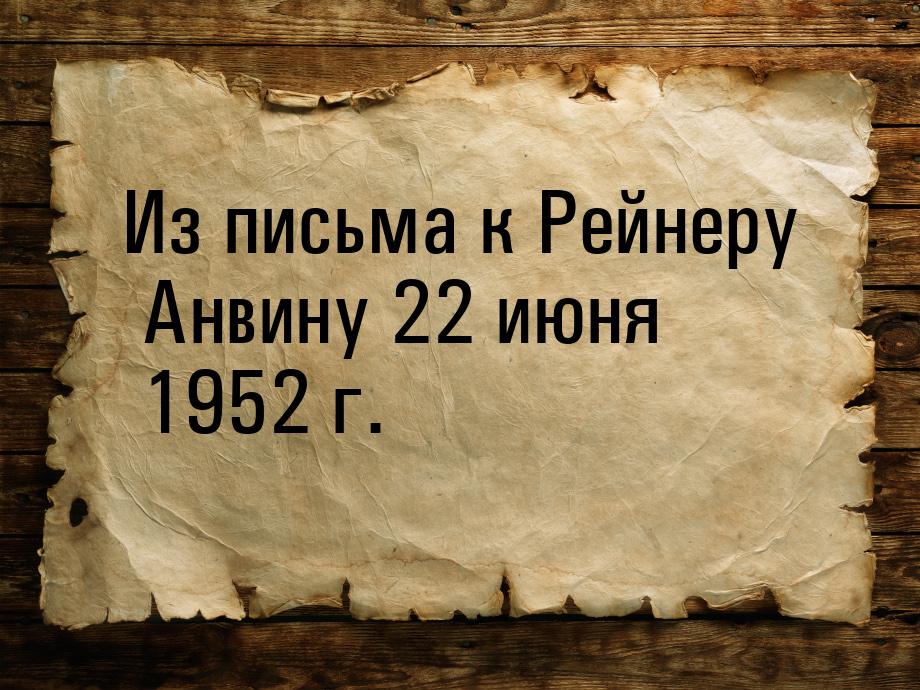 Из письма к Рейнеру Анвину 22 июня 1952 г.